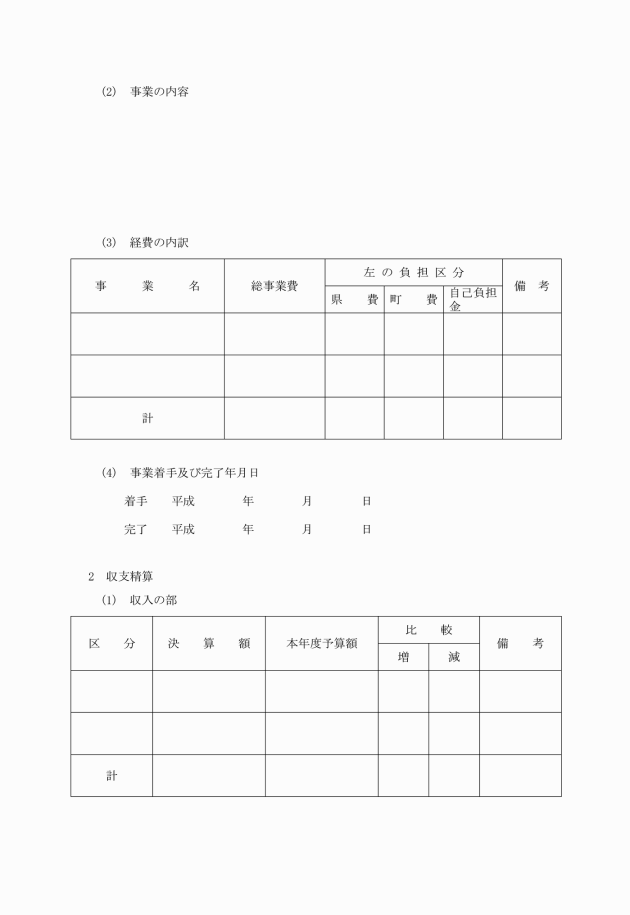 (2)　事業の内容

(3)　経費の内訳

| 事　業　名 | 総事業費 | 左の負担区分 | | | 備　考 |
|---|---|---|---|---|---|
| | | 県　費 | 町　費 | 自己負担金 | |
| | | | | | |
| | | | | | |
| 計 | | | | | |

(4)　事業着手及び完了年月日

着手　平成　　年　　月　　日

完了　平成　　年　　月　　日

2　収支精算

(1)　収入の部

| 区　分 | 決　算　額 | 本年度予算額 | 比　較 | | 備　考 |
|---|---|---|---|---|---|
| | | | 増 | 減 | |
| | | | | | |
| | | | | | |
| 計 | | | | | |